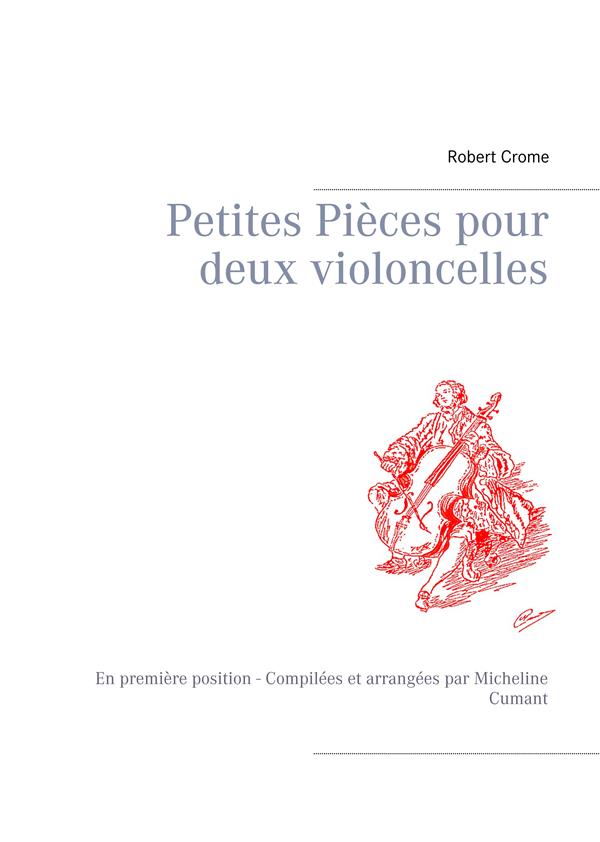 Robert Crome

Petites Pièces pour deux violoncelles

En première position - Compilées et arrangées par Micheline Cumant